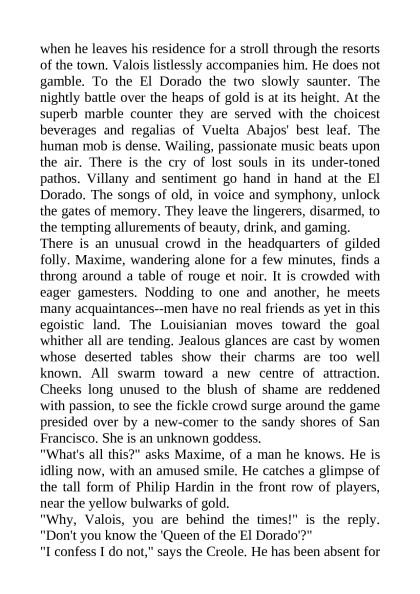 when he leaves his residence for a stroll through the resorts of the town. Valois listlessly accompanies him. He does not gamble. To the El Dorado the two slowly saunter. The nightly battle over the heaps of gold is at its height. At the superb marble counter they are served with the choicest beverages and regalias of Vuelta Abajos' best leaf. The human mob is dense. Wailing, passionate music beats upon the air. There is the cry of lost souls in its under-toned pathos. Villany and sentiment go hand in hand at the El Dorado. The songs of old, in voice and symphony, unlock the gates of memory. They leave the lingerers, disarmed, to the tempting allurements of beauty, drink, and gaming.
There is an unusual crowd in the headquarters of gilded folly. Maxime, wandering alone for a few minutes, finds a throng around a table of rouge et noir. It is crowded with eager gamesters. Nodding to one and another, he meets many acquaintances--men have no real friends as yet in this egoistic land. The Louisianian moves toward the goal whither all are tending. Jealous glances are cast by women whose deserted tables show their charms are too well known. All swarm toward a new centre of attraction. Cheeks long unused to the blush of shame are reddened with passion, to see the fickle crowd surge around the game presided over by a new-comer to the sandy shores of San Francisco. She is an unknown goddess.
"What's all this?" asks Maxime, of a man he knows. He is idling now, with an amused smile. He catches a glimpse of the tall form of Philip Hardin in the front row of players, near the yellow bulwarks of gold.
"Why, Valois, you are behind the times!" is the reply. "Don't you know the 'Queen of the El Dorado'?"
"I confess I do not," says the Creole. He has been absent for